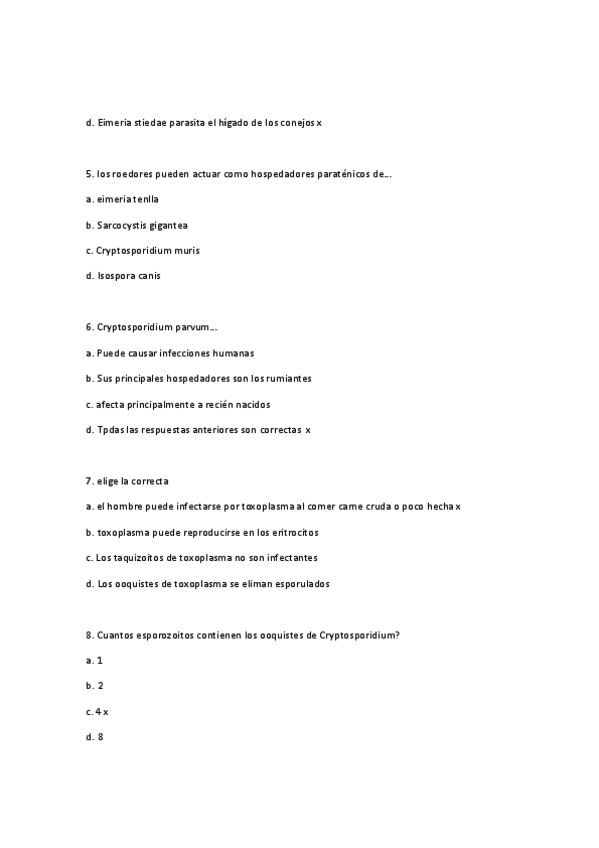 d. Eimeria stiedae parasita el hígado de los conejos x

5. los roedores pueden actuar como hospedadores paraténicos de….

a. eimeria tenlla

b. Sarcocystis gigantea

c. Cryptosporidium muris

d. Isospora canis

6. Cryptosporidium parvum….

a. Puede causar infecciones humanas

b. Sus principales hospedadores son los rumiantes

c. afecta principalmente a recién nacidos

d. Tpdas las respuestas anteriores son correctas x

7. elige la correcta

a. el hombre puede infectarse por toxoplasma al comer carne cruda o poco hecha x

b. toxoplasma puede reproducirse en los eritrocitos

c. Los taquizoitos de toxoplasma no son infectantes

d. Los ooquistes de toxoplasma se eliman esporulados

8. Cuantos esporozoitos contienen los ooquistes de Cryptosporidium?

a. 1

b. 2

c. 4 x

d. 8